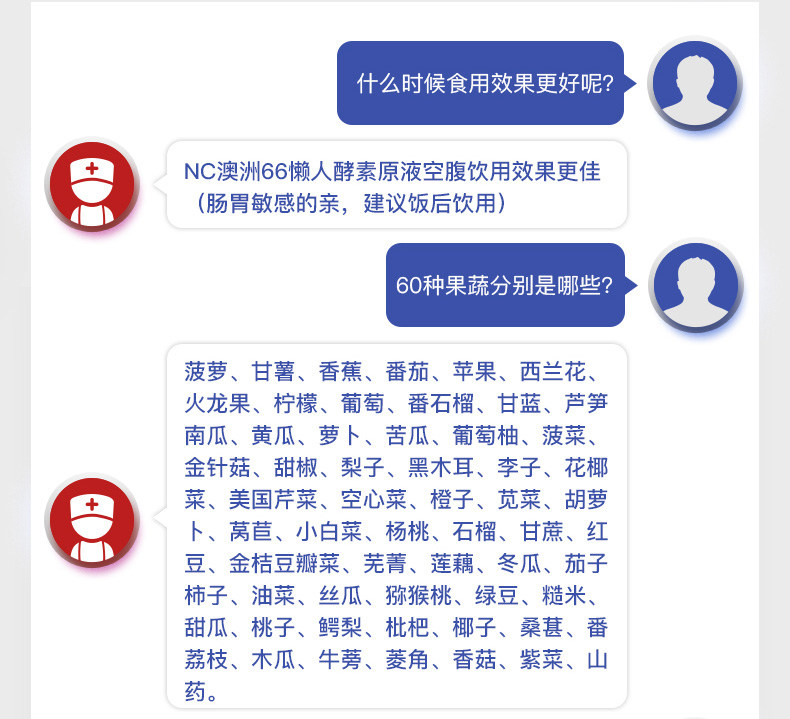 什么时候食用效果更好呢?

NC澳洲66懒人酵素原液空腹饮用效果更佳（肠胃敏感的亲，建议饭后饮用）

60种果蔬分别是哪些?

菠萝、甘薯、香蕉、番茄、苹果、西兰花、火龙果、柠檬、葡萄、番石榴、甘蓝、芦笋南瓜、黄瓜、萝卜、苦瓜、葡萄柚、菠菜、金针菇、甜椒、梨子、黑木耳、李子、花椰菜、美国芹菜、空心菜、橙子、苋菜、胡萝卜、莴苣、小白菜、杨桃、石榴、甘蔗、红豆、金桔豆瓣菜、芜菁、莲藕、冬瓜、茄子柿子、油菜、丝瓜、猕猴桃、绿豆、糙米、甜瓜、桃子、鳄梨、枇杷、椰子、桑葚、番荔枝、木瓜、牛蒡、菱角、香菇、紫菜、山药。